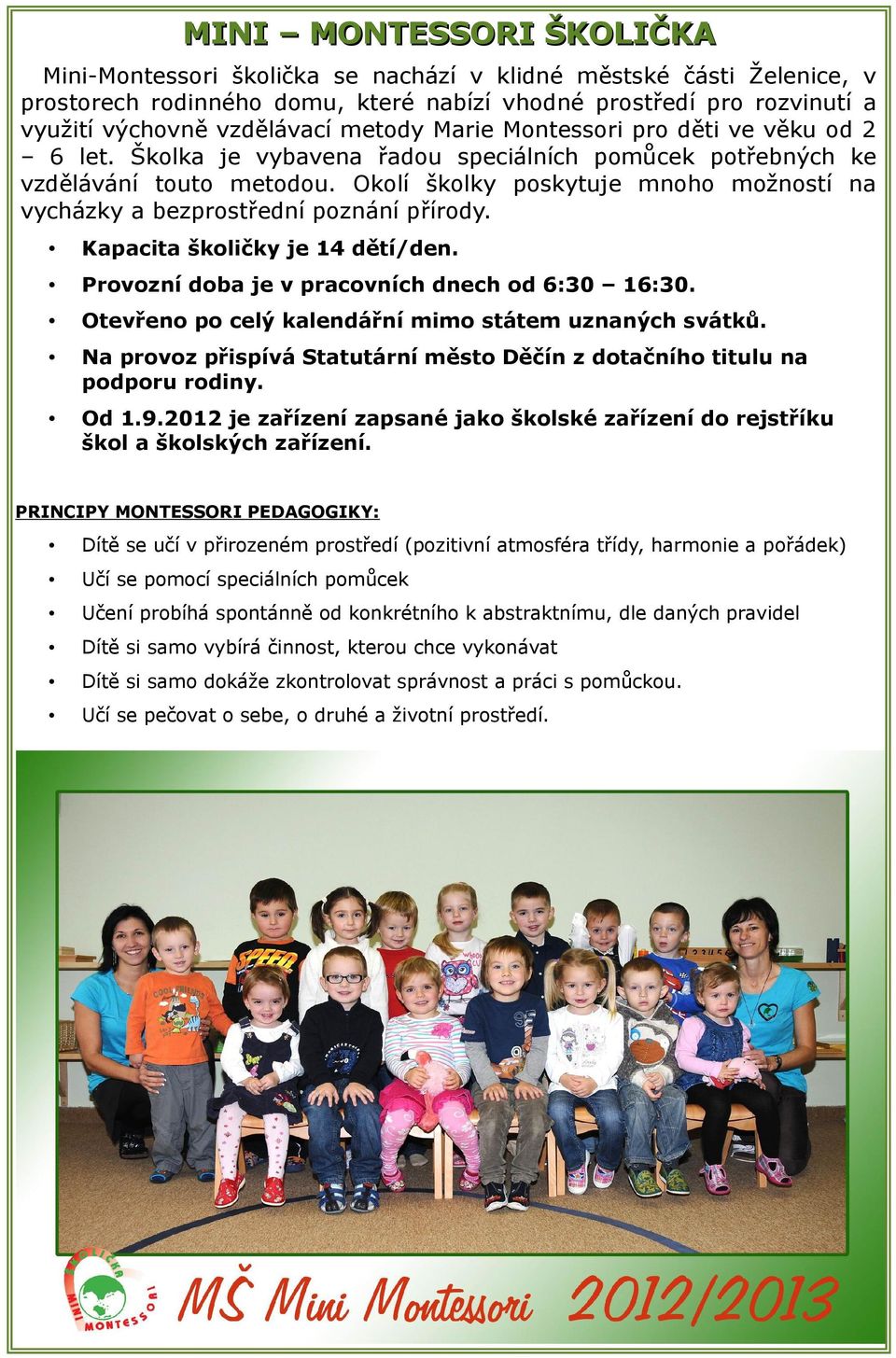 MINI – MONTESSORI ŠKOLIČKA

Mini-Montessori školička se nachází v klidné městské části Želenice, v prostorech rodinného domu, které nabízí vhodné prostředí pro rozvinutí a využití výchovně vzdělávací metody Marie Montessori pro děti ve věku od 2 – 6 let. Školka je vybavena řadou speciálních pomůcek potřebných ke vzdělávání touto metodou. Okolí školky poskytuje mnoho možností na vycházky a bezprostřední poznání přírody.

• Kapacita školičky je 14 dětí/den.
• Provozní doba je v pracovních dnech od 6:30 – 16:30.
• Otevřeno po celý kalendářní mimo státem uznaných svátků.
• Na provoz přispívá Statutární město Děčín z dotačního titulu na podporu rodiny.
• Od 1.9.2012 je zařízení zapsané jako školské zařízení do rejstříku škol a školských zařízení.

PRINCIPY MONTESSORI PEDAGOGIKY:

• Dítě se učí v přirozeném prostředí (pozitivní atmosféra třídy, harmonie a pořádek)
• Učí se pomocí speciálních pomůcek
• Učení probíhá spontánně od konkrétního k abstraktnímu, dle daných pravidel
• Dítě si samo vybírá činnost, kterou chce vykonávat
• Dítě si samo dokáže zkontrolovat správnost a práci s pomůckou.
• Učí se pečovat o sebe, o druhé a životní prostředí.

SPEED

ŠKOLIČKA MINI MONTESSORI

MŠ Mini Montessori 2012/2013